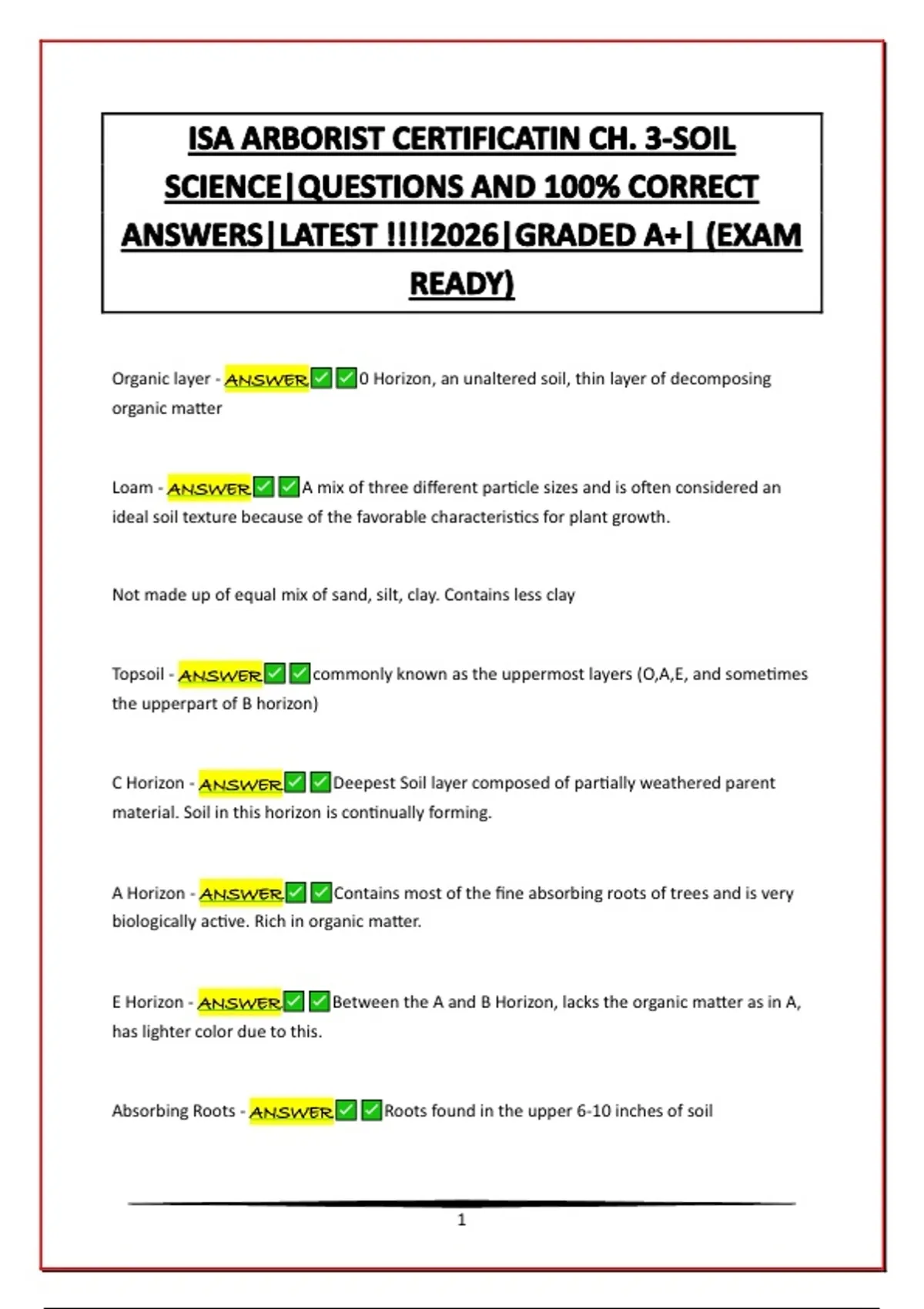 ISA ARBORIST CERTIFICATIN CH. 3-SOIL SCIENCE|QUESTIONS AND 100% CORRECT ANSWERS|LATEST !!!!2026|GRADED A+| (EXAM READY)

Organic layer - ANSWER✅✅0 Horizon, an unaltered soil, thin layer of decomposing organic matter

Loam - ANSWER✅✅A mix of three different particle sizes and is often considered an ideal soil texture because of the favorable characteristics for plant growth.

Not made up of equal mix of sand, silt, clay. Contains less clay

Topsoil - ANSWER✅✅commonly known as the uppermost layers (O,A,E, and sometimes the upperpart of B horizon)

C Horizon - ANSWER✅✅Deepest Soil layer composed of partially weathered parent material. Soil in this horizon is continually forming.

A Horizon - ANSWER✅✅Contains most of the fine absorbing roots of trees and is very biologically active. Rich in organic matter.

E Horizon - ANSWER✅✅Between the A and B Horizon, lacks the organic matter as in A, has lighter color due to this.

Absorbing Roots - ANSWER✅✅Roots found in the upper 6-10 inches of soil

1